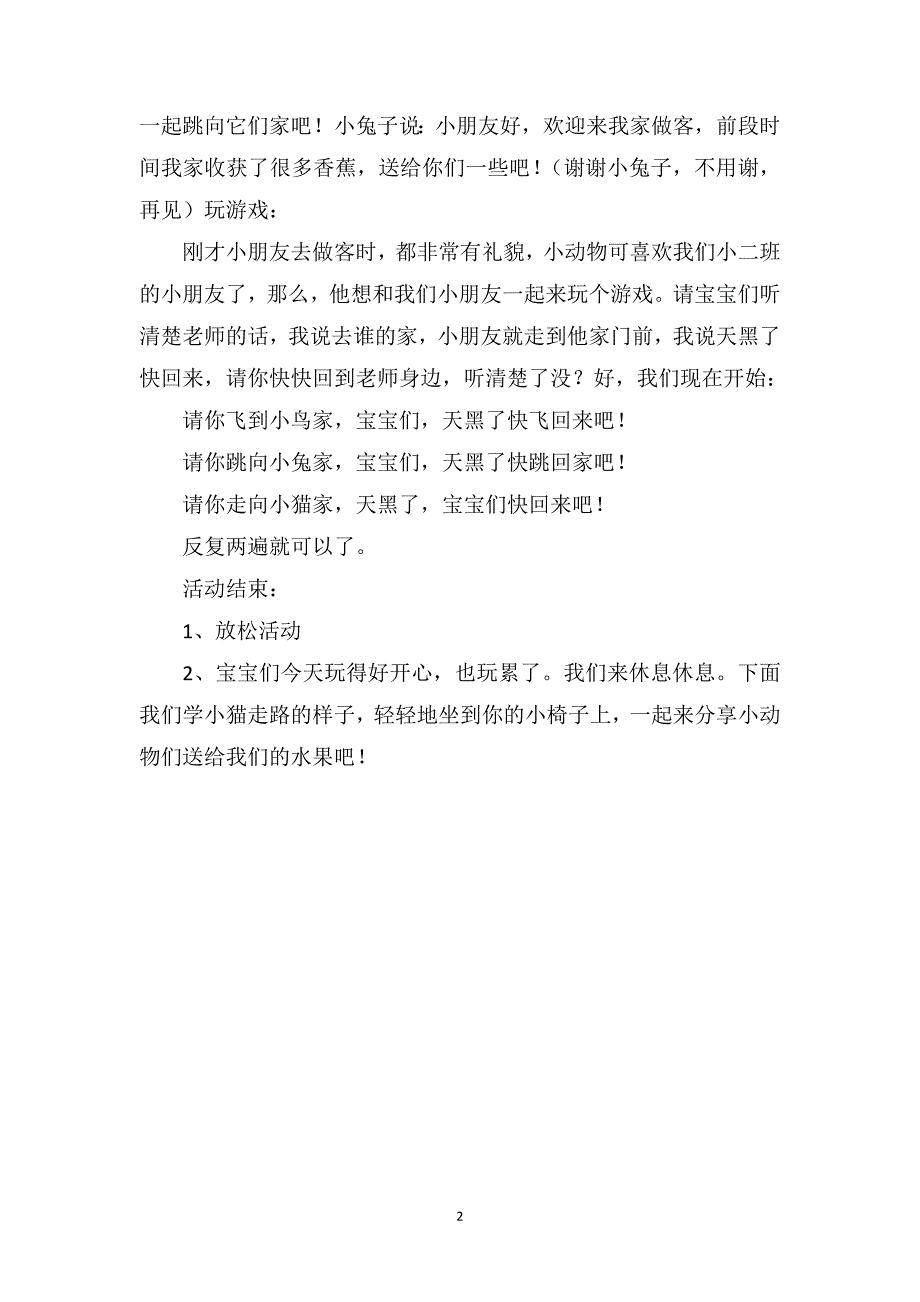 一起跳向它们家吧！小兔子说：小朋友好，欢迎来我家做客，前段时间我家收获了很多香蕉，送给你们一些吧！（谢谢小兔子，不用谢，再见）玩游戏：

刚才小朋友去做客时，都非常有礼貌，小动物可喜欢我们小二班的小朋友了，那么，他想和我们小朋友一起来玩个游戏。请宝宝们听清楚老师的话，我说去谁的家，小朋友就走到他家门前，我说天黑了快回来，请你快快回到老师身边，听清楚了没？好，我们现在开始：

请你飞到小鸟家，宝宝们，天黑了快飞回来吧！

请你跳向小兔家，宝宝们，天黑了快跳回家吧！

请你走向小猫家，天黑了，宝宝们快回来吧！

反复两遍就可以了。

活动结束：

1、放松活动

2、宝宝们今天玩得好开心，也玩累了。我们来休息休息。下面我们学小猫走路的样子，轻轻地坐到你的小椅子上，一起来分享小动物们送给我们的水果吧！

2